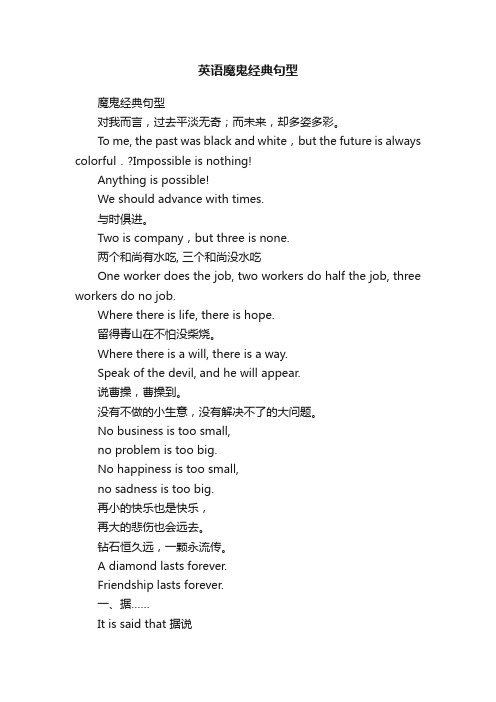 英语魔鬼经典句型

魔鬼经典句型

对我而言，过去平淡无奇；而未来，却多姿多彩。

To me, the past was black and white，but the future is always colorful．?Impossible is nothing!

Anything is possible!

We should advance with times.

与时俱进。

Two is company，but three is none.

两个和尚有水吃, 三个和尚没水吃

One worker does the job, two workers do half the job, three workers do no job.

Where there is life, there is hope.

留得青山在不怕没柴烧。

Where there is a will, there is a way.

Speak of the devil, and he will appear.

说曹操，曹操到。

没有不做的小生意，没有解决不了的大问题。

No business is too small,

no problem is too big.

No happiness is too small,

no sadness is too big.

再小的快乐也是快乐，

再大的悲伤也会远去。

钻石恒久远，一颗永流传。

A diamond lasts forever.

Friendship lasts forever.

一、据……

It is said that 据说